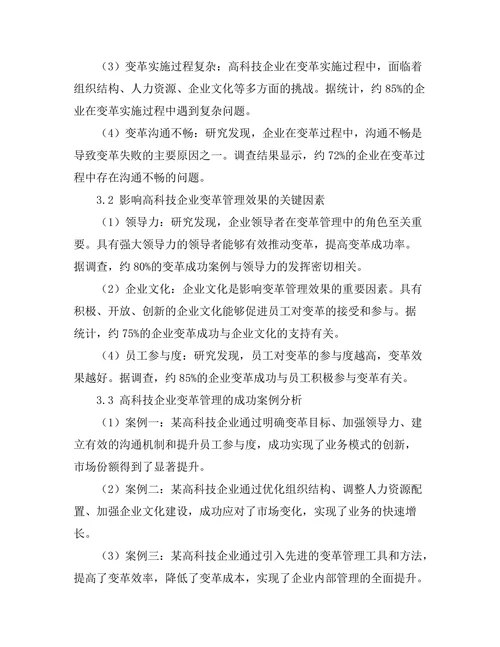 （3）变革实施过程复杂：高科技企业在变革实施过程中，面临着组织结构、人力资源、企业文化等多方面的挑战。据统计，约 85%的企业在变革实施过程中遇到复杂问题。

（4）变革沟通不畅：研究发现，企业在变革过程中，沟通不畅是导致变革失败的主要原因之一。调查结果显示，约 72%的企业在变革过程中存在沟通不畅的问题。

3.2 影响高科技企业变革管理效果的关键因素

（1）领导力：研究发现，企业领导者在变革管理中的角色至关重要。具有强大领导力的领导者能够有效推动变革，提高变革成功率。据调查，约 80%的变革成功案例与领导力的发挥密切相关。

（2）企业文化：企业文化是影响变革管理效果的重要因素。具有积极、开放、创新的企业文化能够促进员工对变革的接受和参与。据统计，约 75%的企业变革成功与企业文化的支持有关。

（4）员工参与度：研究发现，员工对变革的参与度越高，变革效果越好。据调查，约 85%的企业变革成功与员工积极参与变革有关。

3.3 高科技企业变革管理的成功案例分析

（1）案例一：某高科技企业通过明确变革目标、加强领导力、建立有效的沟通机制和提升员工参与度，成功实现了业务模式的创新，市场份额得到了显著提升。

（2）案例二：某高科技企业通过优化组织结构、调整人力资源配置、加强企业文化建设，成功应对了市场变化，实现了业务的快速增长。

（3）案例三：某高科技企业通过引入先进的变革管理工具和方法，提高了变革效率，降低了变革成本，实现了企业内部管理的全面提升。